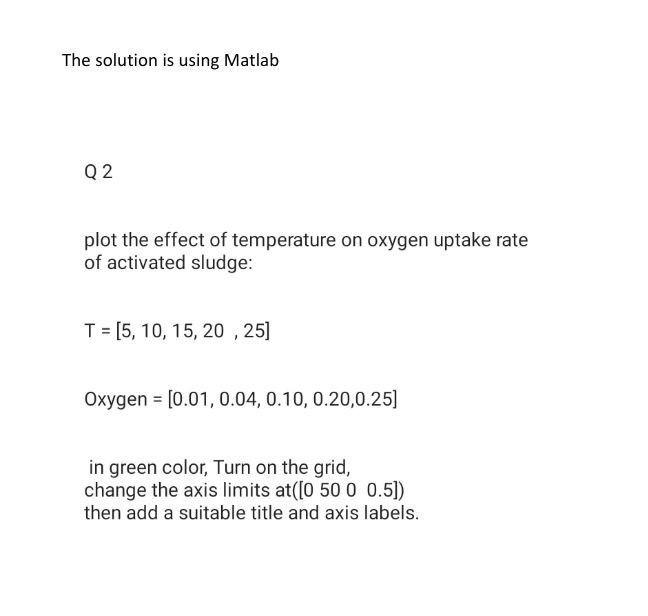 The solution is using Matlab

Q 2

plot the effect of temperature on oxygen uptake rate of activated sludge:

T = [5, 10, 15, 20 , 25]

Oxygen = [0.01, 0.04, 0.10, 0.20,0.25]

in green color, Turn on the grid,
change the axis limits at([0 50 0 0.5])
then add a suitable title and axis labels.